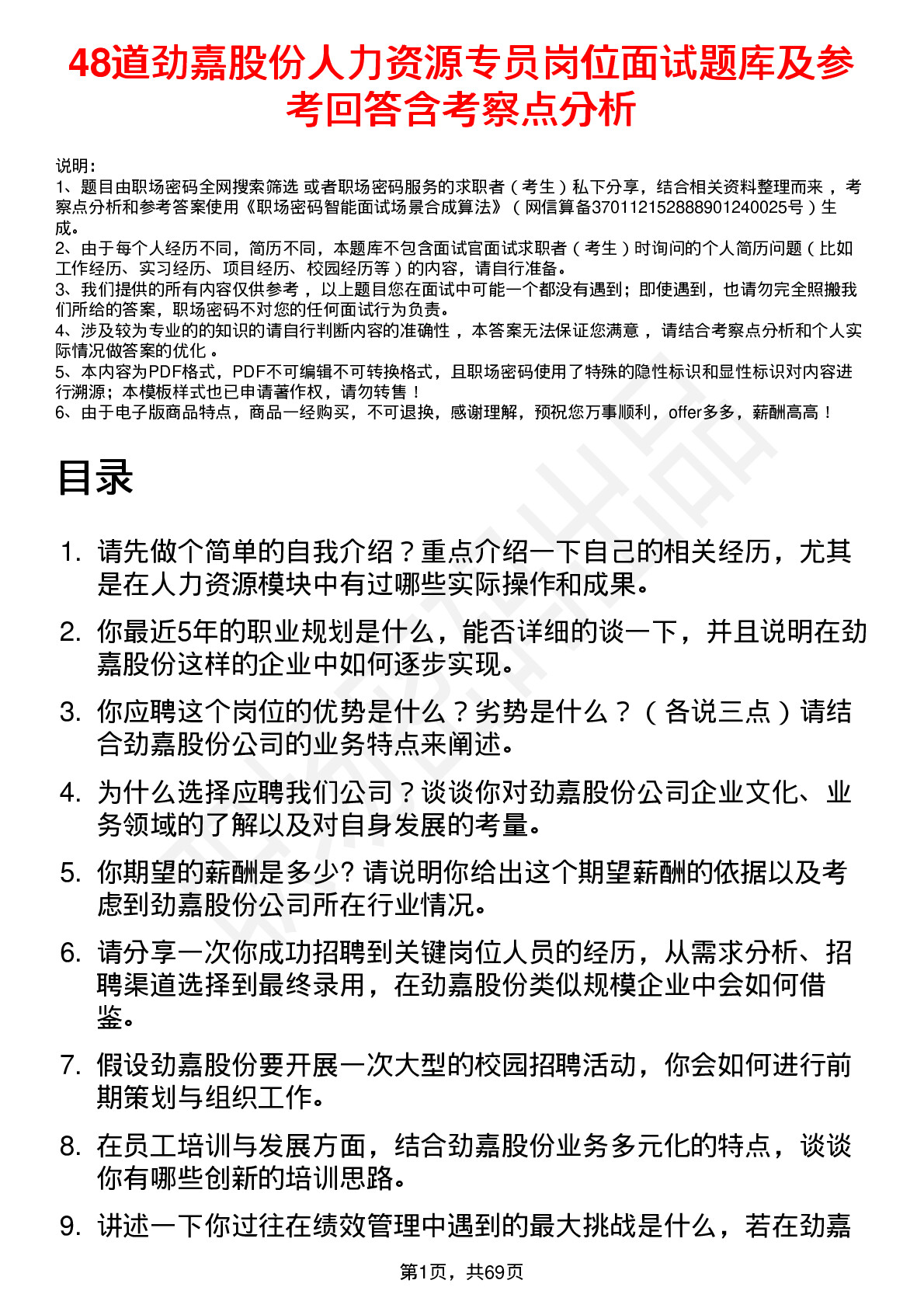 48道劲嘉股份人力资源专员岗位面试题库及参考回答含考察点分析

说明：
1、题目由职场密码全网搜索筛选 或者职场密码服务的求职者（考生）私下分享，结合相关资料整理而来，考察点分析和参考答案使用《职场密码智能面试场景合成算法》（网信算备370112152888901240025号）生成。
2、由于每个人经历不同，简历不同，本题库不包含面试官面试求职者（考生）时询问的个人简历问题（比如工作经历、实习经历、项目经历、校园经历等）的内容，请自行准备。
3、我们提供的所有内容仅供参考，以上题目您在面试中可能一个都没有遇到；即使遇到，也请勿完全照搬我们所给的答案，职场密码不对您的任何面试行为负责。
4、涉及较为专业的的知识的请自行判断内容的准确性，本答案无法保证您满意，请结合考察点分析和个人实际情况做答案的优化。
5、本内容为PDF格式，PDF不可编辑不可转换格式，且职场密码使用了特殊的隐性标识和显性标识对内容进行溯源；本模板样式也已申请著作权，请勿转售！
6、由于电子版商品特点，商品一经购买，不可退换，感谢理解，预祝您万事顺利，offer多多，薪酬高高！

目录

1. 请先做个简单的自我介绍？重点介绍一下自己的相关经历，尤其是在人力资源模块中有过哪些实际操作和成果。
2. 你最近5年的职业规划是什么，能否详细的谈一下，并且说明在劲嘉股份这样的企业中如何逐步实现。
3. 你应聘这个岗位的优势是什么？劣势是什么？（各说三点）请结合劲嘉股份公司的业务特点来阐述。
4. 为什么选择应聘我们公司？谈谈你对劲嘉股份公司企业文化、业务领域的了解以及对自身发展的考量。
5. 你期望的薪酬是多少? 请说明你给出这个期望薪酬的依据以及考虑到劲嘉股份公司所在行业情况。
6. 请分享一次你成功招聘到关键岗位人员的经历，从需求分析、招聘渠道选择到最终录用，在劲嘉股份类似规模企业中会如何借鉴。
7. 假设劲嘉股份要开展一次大型的校园招聘活动，你会如何进行前期策划与组织工作。
8. 在员工培训与发展方面，结合劲嘉股份业务多元化的特点，谈谈你有哪些创新的培训思路。
9. 讲述一下你过往在绩效管理中遇到的最大挑战是什么，若在劲嘉

第1页，共69页